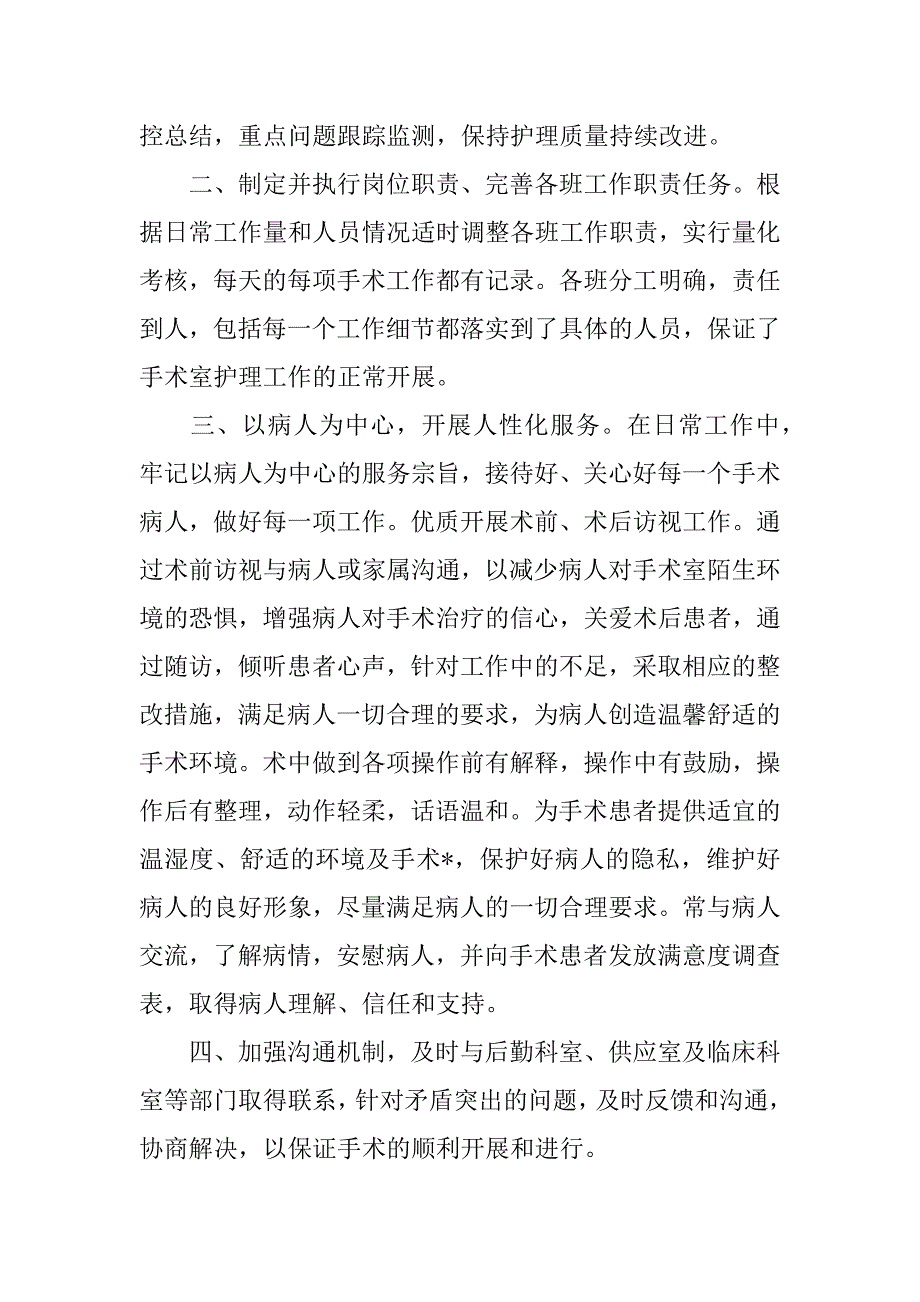 控总结，重点问题跟踪监测，保持护理质量持续改进。

二、制定并执行岗位职责、完善各班工作职责任务。根据日常工作量和人员情况适时调整各班工作职责，实行量化考核，每天的每项手术工作都有记录。各班分工明确，责任到人，包括每一个工作细节都落实到了具体的人员，保证了手术室护理工作的正常开展。

三、以病人为中心，开展人性化服务。在日常工作中，牢记以病人为中心的服务宗旨，接待好、关心好每一个手术病人，做好每一项工作。优质开展术前、术后访视工作。通过术前访视与病人或家属沟通，以减少病人对手术室陌生环境的恐惧，增强病人对手术治疗的信心，关爱术后患者，通过随访，倾听患者心声，针对工作中的不足，采取相应的整改措施，满足病人一切合理的要求，为病人创造温馨舒适的手术环境。术中做到各项操作前有解释，操作中有鼓励，操作后有整理，动作轻柔，话语温和。为手术患者提供适宜的温湿度、舒适的环境及手术*，保护好病人的隐私，维护好病人的良好形象，尽量满足病人的一切合理要求。常与病人交流，了解病情，安慰病人，并向手术患者发放满意度调查表，取得病人理解、信任和支持。

四、加强沟通机制，及时与后勤科室、供应室及临床科室等部门取得联系，针对矛盾突出的问题，及时反馈和沟通，协商解决，以保证手术的顺利开展和进行。